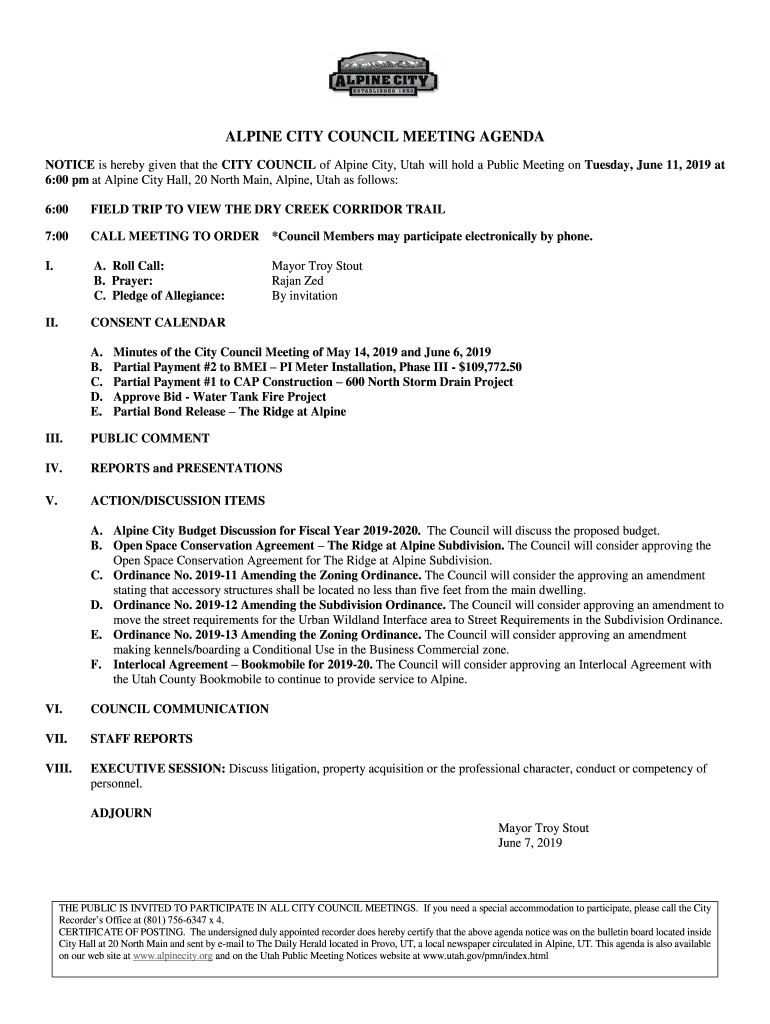 ALPINE CITY
ESTABLISHED 1850

ALPINE CITY COUNCIL MEETING AGENDA

NOTICE is hereby given that the CITY COUNCIL of Alpine City, Utah will hold a Public Meeting on Tuesday, June 11, 2019 at 6:00 pm at Alpine City Hall, 20 North Main, Alpine, Utah as follows:

6:00 FIELD TRIP TO VIEW THE DRY CREEK CORRIDOR TRAIL

7:00 CALL MEETING TO ORDER *Council Members may participate electronically by phone.

I. A. Roll Call: Mayor Troy Stout
B. Prayer: Rajan Zed
C. Pledge of Allegiance: By invitation

II. CONSENT CALENDAR

A. Minutes of the City Council Meeting of May 14, 2019 and June 6, 2019
B. Partial Payment #2 to BMEI – PI Meter Installation, Phase III - $109,772.50
C. Partial Payment #1 to CAP Construction – 600 North Storm Drain Project
D. Approve Bid - Water Tank Fire Project
E. Partial Bond Release – The Ridge at Alpine

III. PUBLIC COMMENT

IV. REPORTS and PRESENTATIONS

V. ACTION/DISCUSSION ITEMS

A. Alpine City Budget Discussion for Fiscal Year 2019-2020. The Council will discuss the proposed budget.
B. Open Space Conservation Agreement – The Ridge at Alpine Subdivision. The Council will consider approving the Open Space Conservation Agreement for The Ridge at Alpine Subdivision.
C. Ordinance No. 2019-11 Amending the Zoning Ordinance. The Council will consider the approving an amendment stating that accessory structures shall be located no less than five feet from the main dwelling.
D. Ordinance No. 2019-12 Amending the Subdivision Ordinance. The Council will consider approving an amendment to move the street requirements for the Urban Wildland Interface area to Street Requirements in the Subdivision Ordinance.
E. Ordinance No. 2019-13 Amending the Zoning Ordinance. The Council will consider approving an amendment making kennels/boarding a Conditional Use in the Business Commercial zone.
F. Interlocal Agreement – Bookmobile for 2019-20. The Council will consider approving an Interlocal Agreement with the Utah County Bookmobile to continue to provide service to Alpine.

VI. COUNCIL COMMUNICATION

VII. STAFF REPORTS

VIII. EXECUTIVE SESSION: Discuss litigation, property acquisition or the professional character, conduct or competency of personnel.

ADJOURN

Mayor Troy Stout
June 7, 2019

THE PUBLIC IS INVITED TO PARTICIPATE IN ALL CITY COUNCIL MEETINGS. If you need a special accommodation to participate, please call the City Recorder's Office at (801) 756-6347 x 4.
CERTIFICATE OF POSTING. The undersigned duly appointed recorder does hereby certify that the above agenda notice was on the bulletin board located inside City Hall at 20 North Main and sent by e-mail to The Daily Herald located in Provo, UT, a local newspaper circulated in Alpine, UT. This agenda is also available on our web site at www.alpinecity.org and on the Utah Public Meeting Notices website at www.utah.gov/pmn/index.html